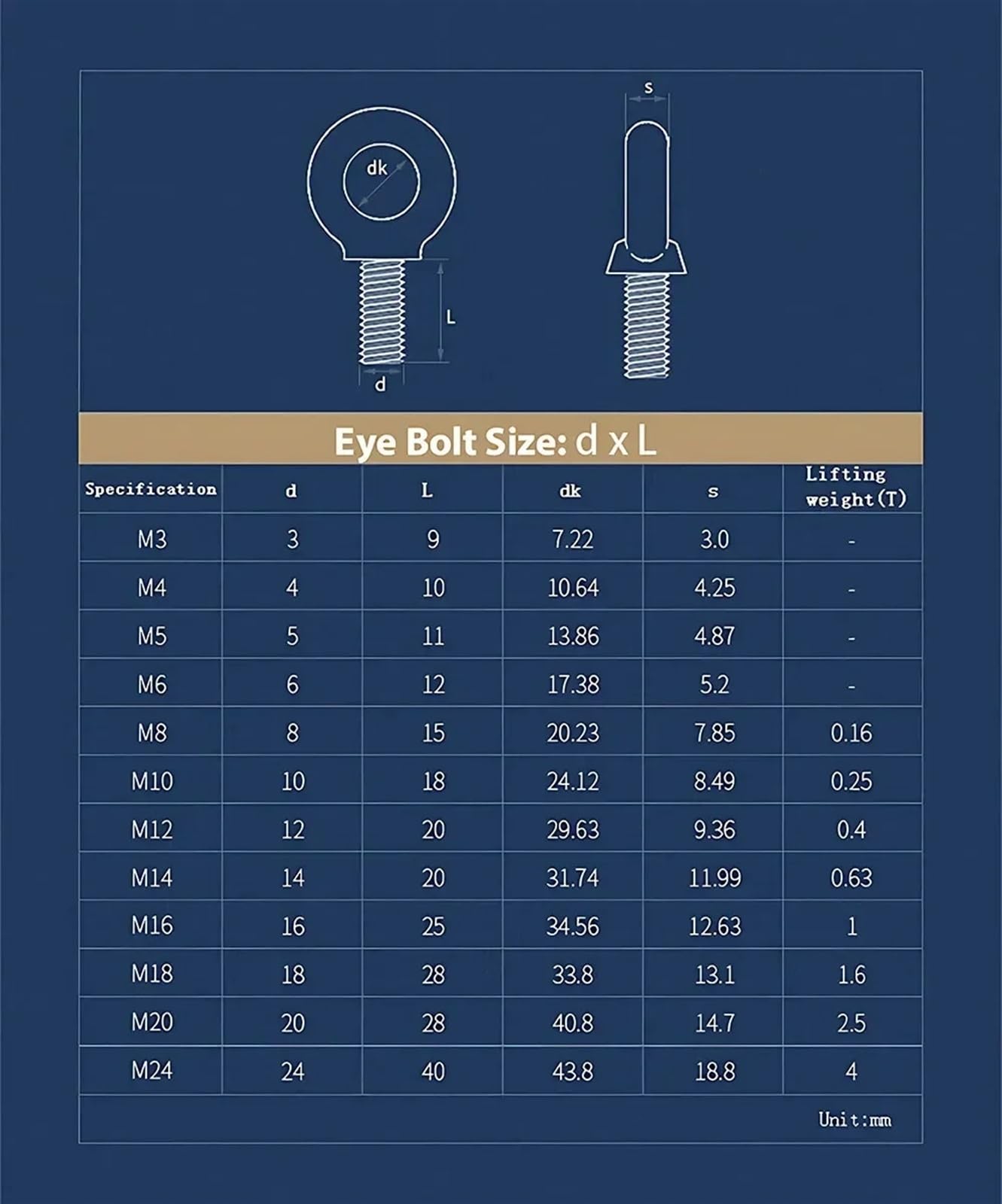 dk

L

d

s

Eye Bolt Size: d x L

| Specification | d | L | dk | s | Lifting weight(T) |
|---|---|---|---|---|---|
| M3 | 3 | 9 | 7.22 | 3.0 | - |
| M4 | 4 | 10 | 10.64 | 4.25 | - |
| M5 | 5 | 11 | 13.86 | 4.87 | - |
| M6 | 6 | 12 | 17.38 | 5.2 | - |
| M8 | 8 | 15 | 20.23 | 7.85 | 0.16 |
| M10 | 10 | 18 | 24.12 | 8.49 | 0.25 |
| M12 | 12 | 20 | 29.63 | 9.36 | 0.4 |
| M14 | 14 | 20 | 31.74 | 11.99 | 0.63 |
| M16 | 16 | 25 | 34.56 | 12.63 | 1 |
| M18 | 18 | 28 | 33.8 | 13.1 | 1.6 |
| M20 | 20 | 28 | 40.8 | 14.7 | 2.5 |
| M24 | 24 | 40 | 43.8 | 18.8 | 4 |

Unit:mm